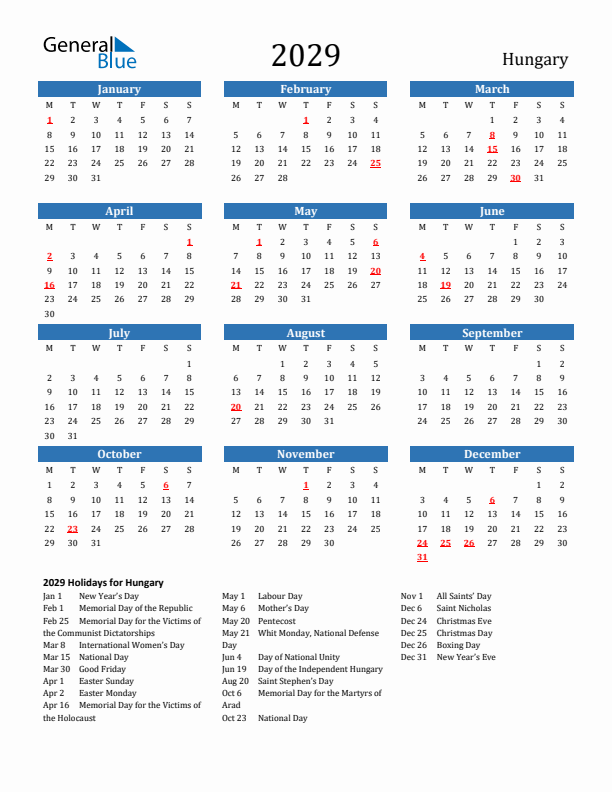 General Blue

2029

Hungary

January

| M | T | W | T | F | S | S |
|---|---|---|---|---|---|---|
| 1 | 2 | 3 | 4 | 5 | 6 | 7 |
| 8 | 9 | 10 | 11 | 12 | 13 | 14 |
| 15 | 16 | 17 | 18 | 19 | 20 | 21 |
| 22 | 23 | 24 | 25 | 26 | 27 | 28 |
| 29 | 30 | 31 | | | | |

February

| M | T | W | T | F | S | S |
|---|---|---|---|---|---|---|
| | | | 1 | 2 | 3 | 4 |
| 5 | 6 | 7 | 8 | 9 | 10 | 11 |
| 12 | 13 | 14 | 15 | 16 | 17 | 18 |
| 19 | 20 | 21 | 22 | 23 | 24 | 25 |
| 26 | 27 | 28 | | | | |

March

| M | T | W | T | F | S | S |
|---|---|---|---|---|---|---|
| | | | 1 | 2 | 3 | 4 |
| 5 | 6 | 7 | 8 | 9 | 10 | 11 |
| 12 | 13 | 14 | 15 | 16 | 17 | 18 |
| 19 | 20 | 21 | 22 | 23 | 24 | 25 |
| 26 | 27 | 28 | 29 | 30 | 31 | |

April

| M | T | W | T | F | S | S |
|---|---|---|---|---|---|---|
| | | | | | | 1 |
| 2 | 3 | 4 | 5 | 6 | 7 | 8 |
| 9 | 10 | 11 | 12 | 13 | 14 | 15 |
| 16 | 17 | 18 | 19 | 20 | 21 | 22 |
| 23 | 24 | 25 | 26 | 27 | 28 | 29 |
| 30 | | | | | | |

May

| M | T | W | T | F | S | S |
|---|---|---|---|---|---|---|
| | 1 | 2 | 3 | 4 | 5 | 6 |
| 7 | 8 | 9 | 10 | 11 | 12 | 13 |
| 14 | 15 | 16 | 17 | 18 | 19 | 20 |
| 21 | 22 | 23 | 24 | 25 | 26 | 27 |
| 28 | 29 | 30 | 31 | | | |

June

| M | T | W | T | F | S | S |
|---|---|---|---|---|---|---|
| | | | | 1 | 2 | 3 |
| 4 | 5 | 6 | 7 | 8 | 9 | 10 |
| 11 | 12 | 13 | 14 | 15 | 16 | 17 |
| 18 | 19 | 20 | 21 | 22 | 23 | 24 |
| 25 | 26 | 27 | 28 | 29 | 30 | |

July

| M | T | W | T | F | S | S |
|---|---|---|---|---|---|---|
| | | | | | | 1 |
| 2 | 3 | 4 | 5 | 6 | 7 | 8 |
| 9 | 10 | 11 | 12 | 13 | 14 | 15 |
| 16 | 17 | 18 | 19 | 20 | 21 | 22 |
| 23 | 24 | 25 | 26 | 27 | 28 | 29 |
| 30 | 31 | | | | | |

August

| M | T | W | T | F | S | S |
|---|---|---|---|---|---|---|
| | | 1 | 2 | 3 | 4 | 5 |
| 6 | 7 | 8 | 9 | 10 | 11 | 12 |
| 13 | 14 | 15 | 16 | 17 | 18 | 19 |
| 20 | 21 | 22 | 23 | 24 | 25 | 26 |
| 27 | 28 | 29 | 30 | 31 | | |

September

| M | T | W | T | F | S | S |
|---|---|---|---|---|---|---|
| | | | | | 1 | 2 |
| 3 | 4 | 5 | 6 | 7 | 8 | 9 |
| 10 | 11 | 12 | 13 | 14 | 15 | 16 |
| 17 | 18 | 19 | 20 | 21 | 22 | 23 |
| 24 | 25 | 26 | 27 | 28 | 29 | 30 |

October

| M | T | W | T | F | S | S |
|---|---|---|---|---|---|---|
| 1 | 2 | 3 | 4 | 5 | 6 | 7 |
| 8 | 9 | 10 | 11 | 12 | 13 | 14 |
| 15 | 16 | 17 | 18 | 19 | 20 | 21 |
| 22 | 23 | 24 | 25 | 26 | 27 | 28 |
| 29 | 30 | 31 | | | | |

November

| M | T | W | T | F | S | S |
|---|---|---|---|---|---|---|
| | | | 1 | 2 | 3 | 4 |
| 5 | 6 | 7 | 8 | 9 | 10 | 11 |
| 12 | 13 | 14 | 15 | 16 | 17 | 18 |
| 19 | 20 | 21 | 22 | 23 | 24 | 25 |
| 26 | 27 | 28 | 29 | 30 | | |

December

| M | T | W | T | F | S | S |
|---|---|---|---|---|---|---|
| | | | | | 1 | 2 |
| 3 | 4 | 5 | 6 | 7 | 8 | 9 |
| 10 | 11 | 12 | 13 | 14 | 15 | 16 |
| 17 | 18 | 19 | 20 | 21 | 22 | 23 |
| 24 | 25 | 26 | 27 | 28 | 29 | 30 |
| 31 | | | | | | |

2029 Holidays for Hungary

Jan 1 New Year's Day
Feb 1 Memorial Day of the Republic
Feb 25 Memorial Day for the Victims of the Communist Dictatorships
Mar 8 International Women's Day
Mar 15 National Day
Mar 30 Good Friday
Apr 1 Easter Sunday
Apr 2 Easter Monday
Apr 16 Memorial Day for the Victims of the Holocaust

May 1 Labour Day
May 6 Mother's Day
May 20 Pentecost
May 21 Whit Monday, National Defense Day
Jun 4 Day of National Unity
Jun 19 Day of the Independent Hungary
Aug 20 Saint Stephen's Day
Oct 6 Memorial Day for the Martyrs of Arad
Oct 23 National Day

Nov 1 All Saints' Day
Dec 6 Saint Nicholas
Dec 24 Christmas Eve
Dec 25 Christmas Day
Dec 26 Boxing Day
Dec 31 New Year's Eve